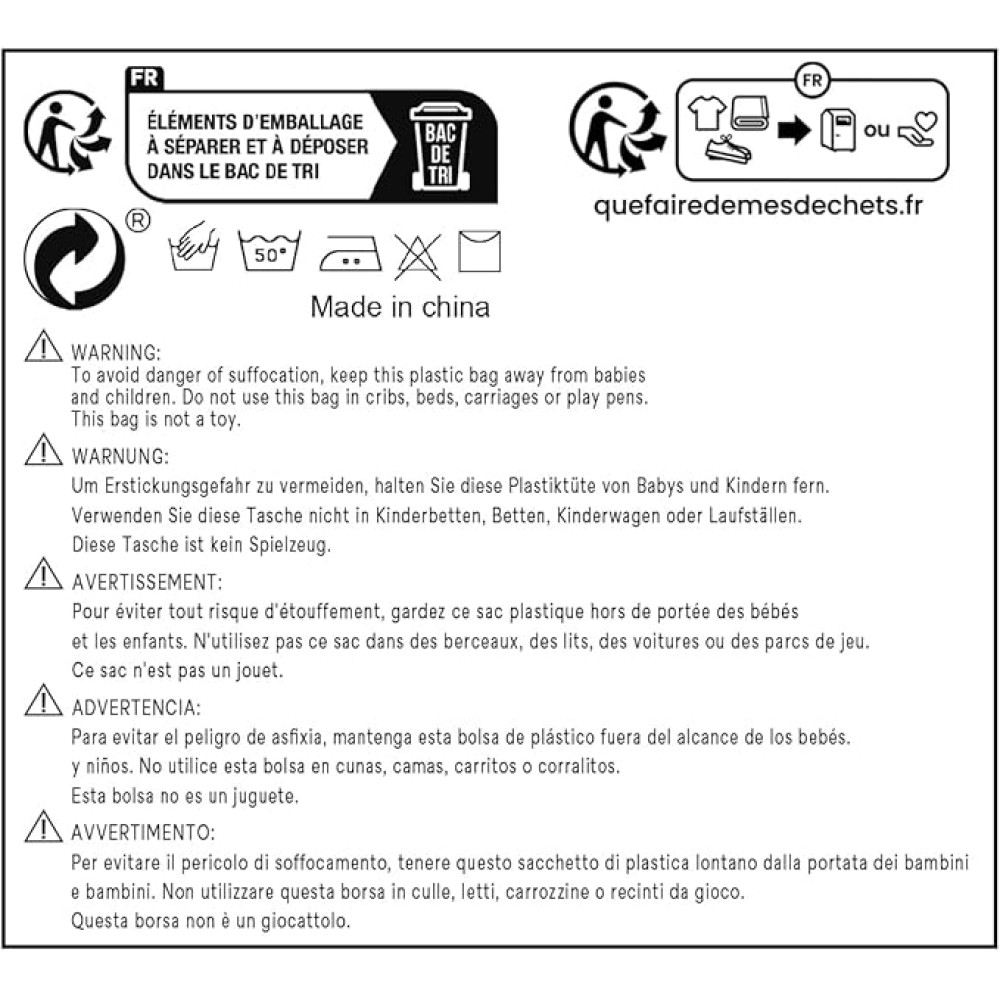 FR
ÉLÉMENTS D'EMBALLAGE
À SÉPARER ET À DÉPOSER
DANS LE BAC DE TRI

BAC
DE
TRI

FR
ou

quefairedemesdechets.fr

®

50°

Made in china

WARNING:
To avoid danger of suffocation, keep this plastic bag away from babies and children. Do not use this bag in cribs, beds, carriages or play pens. This bag is not a toy.

WARNUNG:
Um Erstickungsgefahr zu vermeiden, halten Sie diese Plastiktüte von Babys und Kindern fern. Verwenden Sie diese Tasche nicht in Kinderbetten, Betten, Kinderwagen oder Laufställen. Diese Tasche ist kein Spielzeug.

AVERTISSEMENT:
Pour éviter tout risque d'étouffement, gardez ce sac plastique hors de portée des bébés et les enfants. N'utilisez pas ce sac dans des berceaux, des lits, des voitures ou des parcs de jeu. Ce sac n'est pas un jouet.

ADVERTENCIA:
Para evitar el peligro de asfixia, mantenga esta bolsa de plástico fuera del alcance de los bebés. y niños. No utilice esta bolsa en cunas, camas, carritos o corralitos. Esta bolsa no es un juguete.

AVVERTIMENTO:
Per evitare il pericolo di soffocamento, tenere questo sacchetto di plastica lontano dalla portata dei bambini e bambini. Non utilizzare questa borsa in culle, letti, carrozzine o recinti da gioco. Questa borsa non è un giocattolo.